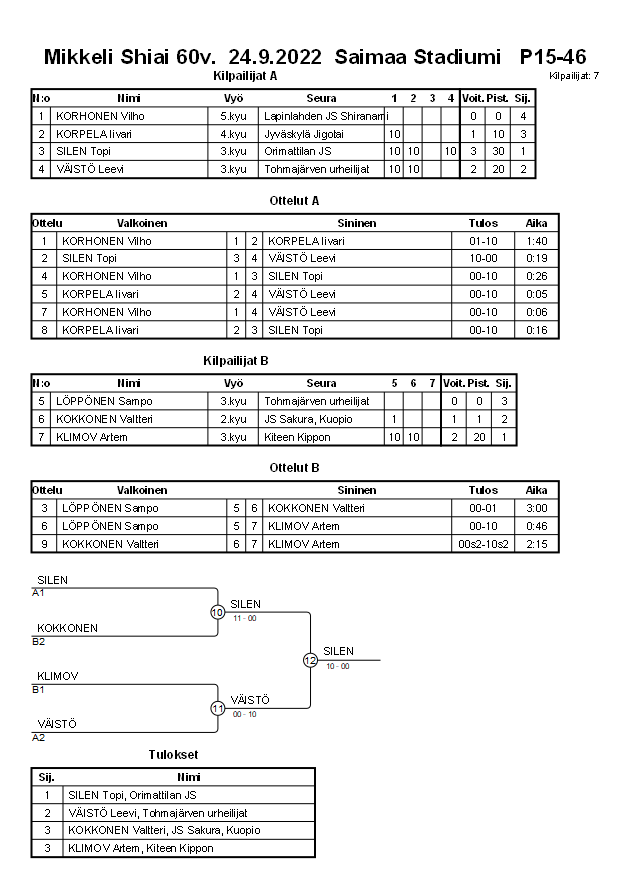 Mikkeli Shiai 60v. 24.9.2022 Saimaa Stadiumi P15-46

Kilpailijat A

Kilpailijat: 7

| N:o | Nimi | Vyö | Seura | 1 | 2 | 3 | 4 | Voit. | Pist. | Sij. |
|---|---|---|---|---|---|---|---|---|---|---|
| 1 | KORHONEN Vilho | 5.kyu | Lapinlahden JS Shiranami | | | | | 0 | 0 | 4 |
| 2 | KORPELA Iivari | 4.kyu | Jyväskylä Jigotai | 10 | | | | 1 | 10 | 3 |
| 3 | SILEN Topi | 3.kyu | Orimattilan JS | 10 | 10 | | 10 | 3 | 30 | 1 |
| 4 | VÄISTÖ Leevi | 3.kyu | Tohmajärven urheilijat | 10 | 10 | | | 2 | 20 | 2 |

Ottelut A

| Ottelu | Valkoinen | | | Sininen | Tulos | Aika |
|---|---|---|---|---|---|---|
| 1 | KORHONEN Vilho | 1 | 2 | KORPELA Iivari | 01-10 | 1:40 |
| 2 | SILEN Topi | 3 | 4 | VÄISTÖ Leevi | 10-00 | 0:19 |
| 4 | KORHONEN Vilho | 1 | 3 | SILEN Topi | 00-10 | 0:26 |
| 5 | KORPELA Iivari | 2 | 4 | VÄISTÖ Leevi | 00-10 | 0:05 |
| 7 | KORHONEN Vilho | 1 | 4 | VÄISTÖ Leevi | 00-10 | 0:06 |
| 8 | KORPELA Iivari | 2 | 3 | SILEN Topi | 00-10 | 0:16 |

Kilpailijat B

| N:o | Nimi | Vyö | Seura | 5 | 6 | 7 | Voit. | Pist. | Sij. |
|---|---|---|---|---|---|---|---|---|---|
| 5 | LÖPPÖNEN Sampo | 3.kyu | Tohmajärven urheilijat | | | | 0 | 0 | 3 |
| 6 | KOKKONEN Valtteri | 2.kyu | JS Sakura, Kuopio | 1 | | | 1 | 1 | 2 |
| 7 | KLIMOV Artem | 3.kyu | Kiteen Kippon | 10 | 10 | | 2 | 20 | 1 |

Ottelut B

| Ottelu | Valkoinen | | | Sininen | Tulos | Aika |
|---|---|---|---|---|---|---|
| 3 | LÖPPÖNEN Sampo | 5 | 6 | KOKKONEN Valtteri | 00-01 | 3:00 |
| 6 | LÖPPÖNEN Sampo | 5 | 7 | KLIMOV Artem | 00-10 | 0:46 |
| 9 | KOKKONEN Valtteri | 6 | 7 | KLIMOV Artem | 00s2-10s2 | 2:15 |

SILEN
A1
KOKKONEN
B2
10
SILEN
11 - 00
KLIMOV
B1
VÄISTÖ
A2
11
VÄISTÖ
00 - 10
12
SILEN
10 - 00

Tulokset

| Sij. | Nimi |
|---|---|
| 1 | SILEN Topi, Orimattilan JS |
| 2 | VÄISTÖ Leevi, Tohmajärven urheilijat |
| 3 | KOKKONEN Valtteri, JS Sakura, Kuopio |
| 3 | KLIMOV Artem, Kiteen Kippon |